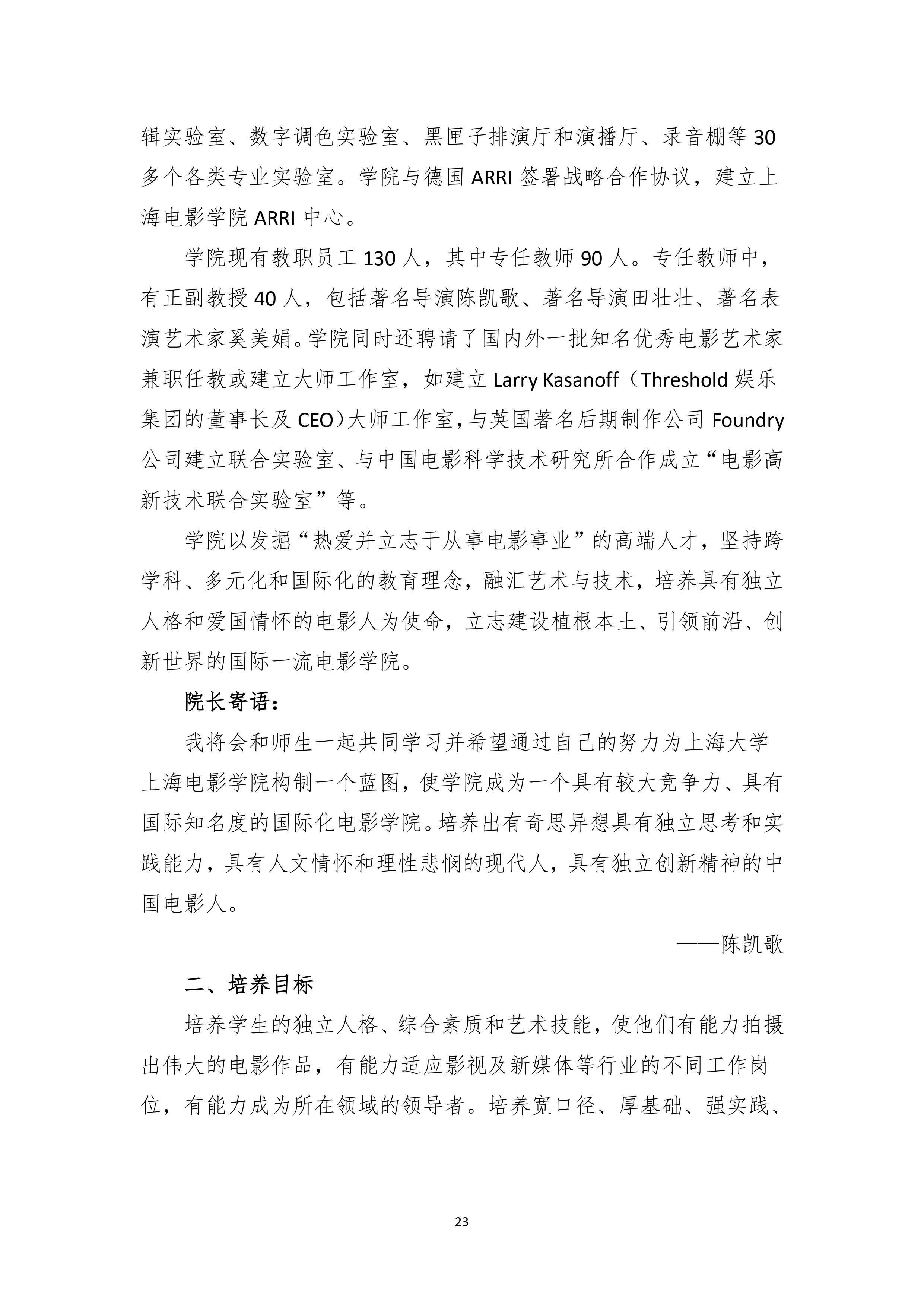 辑实验室、数字调色实验室、黑匣子排演厅和演播厅、录音棚等 30 多个各类专业实验室。学院与德国 ARRI 签署战略合作协议，建立上海电影学院 ARRI 中心。

学院现有教职员工 130 人，其中专任教师 90 人。专任教师中，有正副教授 40 人，包括著名导演陈凯歌、著名导演田壮壮、著名表演艺术家奚美娟。学院同时还聘请了国内外一批知名优秀电影艺术家兼职任教或建立大师工作室，如建立 Larry Kasanoff（Threshold 娱乐集团的董事长及 CEO）大师工作室，与英国著名后期制作公司 Foundry 公司建立联合实验室、与中国电影科学技术研究所合作成立“电影高新技术联合实验室”等。

学院以发掘“热爱并立志于从事电影事业”的高端人才，坚持跨学科、多元化和国际化的教育理念，融汇艺术与技术，培养具有独立人格和爱国情怀的电影人为使命，立志建设植根本土、引领前沿、创新世界的国际一流电影学院。

院长寄语：

我将会和师生一起共同学习并希望通过自己的努力为上海大学上海电影学院构制一个蓝图，使学院成为一个具有较大竞争力、具有国际知名度的国际化电影学院。培养出有奇思异想具有独立思考和实践能力，具有人文情怀和理性悲悯的现代人，具有独立创新精神的中国电影人。

——陈凯歌

二、培养目标

培养学生的独立人格、综合素质和艺术技能，使他们有能力拍摄出伟大的电影作品，有能力适应影视及新媒体等行业的不同工作岗位，有能力成为所在领域的领导者。培养宽口径、厚基础、强实践、

23